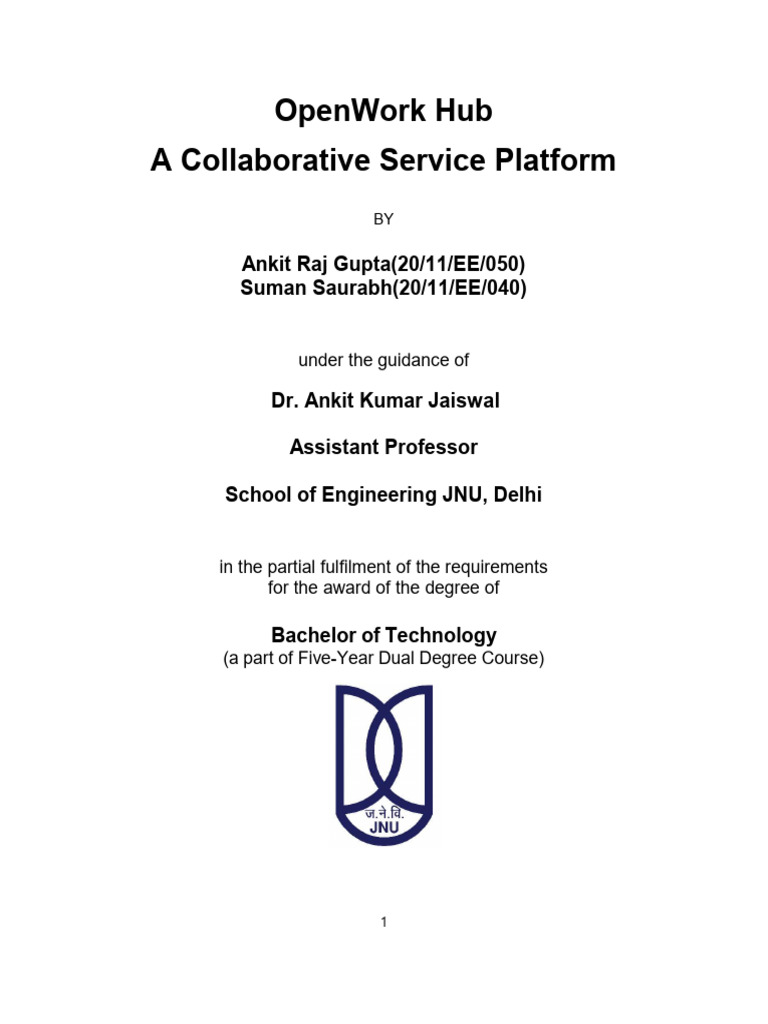 OpenWork Hub
A Collaborative Service Platform

BY

Ankit Raj Gupta(20/11/EE/050)
Suman Saurabh(20/11/EE/040)

under the guidance of

Dr. Ankit Kumar Jaiswal

Assistant Professor

School of Engineering JNU, Delhi

in the partial fulfilment of the requirements for the award of the degree of

Bachelor of Technology
(a part of Five-Year Dual Degree Course)

ज.ने.वि.
JNU

1